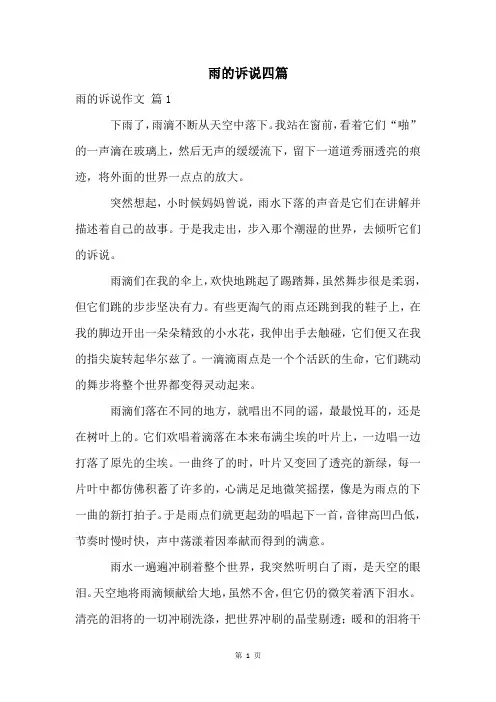 雨的诉说四篇

雨的诉说作文 篇 1

下雨了，雨滴不断从天空中落下。我站在窗前，看着它们“啪”的一声滴在玻璃上，然后无声的缓缓流下，留下一道道秀丽透亮的痕迹，将外面的世界一点点的放大。

突然想起，小时候妈妈曾说，雨水下落的声音是它们在讲解并描述着自己的故事。于是我走出，步入那个潮湿的世界，去倾听它们的诉说。

雨滴们在我的伞上，欢快地跳起了踢踏舞，虽然舞步很是柔弱，但它们跳的步步坚决有力。有些更淘气的雨点还跳到我的鞋子上，在我的脚边开出一朵朵精致的小水花，我伸出手去触碰，它们便又在我的指尖旋转起华尔兹了。一滴滴雨点是一个个活跃的生命，它们跳动的舞步将整个世界都变得灵动起来。

雨滴们落在不同的地方，就唱出不同的谣，最最悦耳的，还是在树叶上的。它们欢唱着滴落在本来布满尘埃的叶片上，一边唱一边打落了原先的尘埃。一曲终了的时，叶片又变回了透亮的新绿，每一片叶中都仿佛积蓄了许多的，心满是足地微笑摇摆，像是为雨点的下一曲的新打拍子。于是雨点们就更起劲的唱起下一首，音律高凹凸低，节奏时慢时快，声中荡漾着因奉献而得到的满意。

雨水一遍遍冲刷着整个世界，我突然听明白了雨，是天空的眼泪。天空地将雨滴倾献给大地，虽然不舍，但它仍的微笑着洒下泪水。清亮的泪将的一切冲刷洗涤，把世界冲刷的晶莹剔透；暖和的泪将干

第 1 页